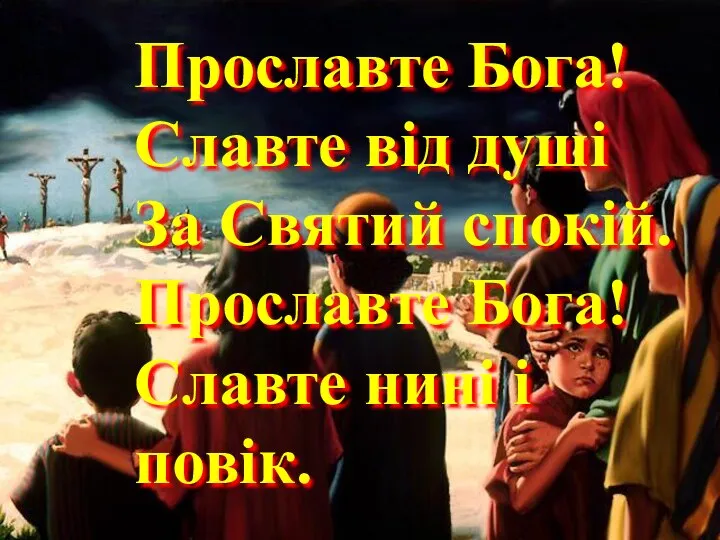 Прославте Бога!
Славте від душі
За Святий спокій.
Прославте Бога!
Славте нині і
повік.